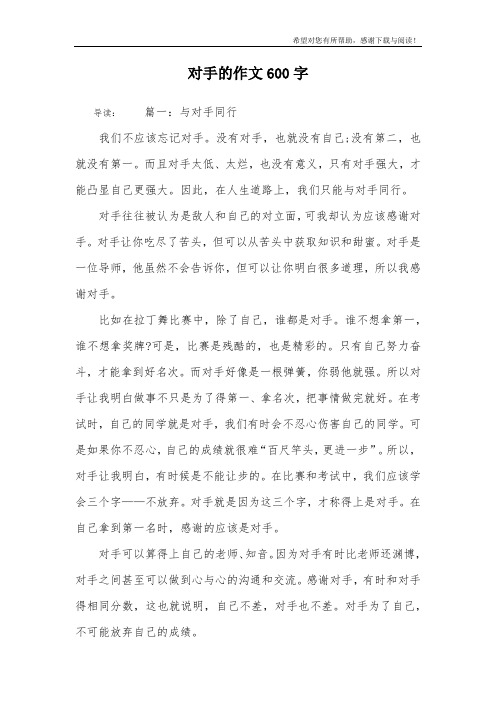 希望对您有所帮助，感谢下载与阅读！

对手的作文600字

导读：　　篇一：与对手同行

我们不应该忘记对手。没有对手，也就没有自己;没有第二，也就没有第一。而且对手太低、太烂，也没有意义，只有对手强大，才能凸显自己更强大。因此，在人生道路上，我们只能与对手同行。

对手往往被认为是敌人和自己的对立面，可我却认为应该感谢对手。对手让你吃尽了苦头，但可以从苦头中获取知识和甜蜜。对手是一位导师，他虽然不会告诉你，但可以让你明白很多道理，所以我感谢对手。

比如在拉丁舞比赛中，除了自己，谁都是对手。谁不想拿第一，谁不想拿奖牌?可是，比赛是残酷的，也是精彩的。只有自己努力奋斗，才能拿到好名次。而对手好像是一根弹簧，你弱他就强。所以对手让我明白做事不只是为了得第一、拿名次，把事情做完就好。在考试时，自己的同学就是对手，我们有时会不忍心伤害自己的同学。可是如果你不忍心，自己的成绩就很难“百尺竿头，更进一步”。所以，对手让我明白，有时候是不能让步的。在比赛和考试中，我们应该学会三个字——不放弃。对手就是因为这三个字，才称得上是对手。在自己拿到第一名时，感谢的应该是对手。

对手可以算得上自己的老师、知音。因为对手有时比老师还渊博，对手之间甚至可以做到心与心的沟通和交流。感谢对手，有时和对手得相同分数，这也就说明，自己不差，对手也不差。对手为了自己，不可能放弃自己的成绩。